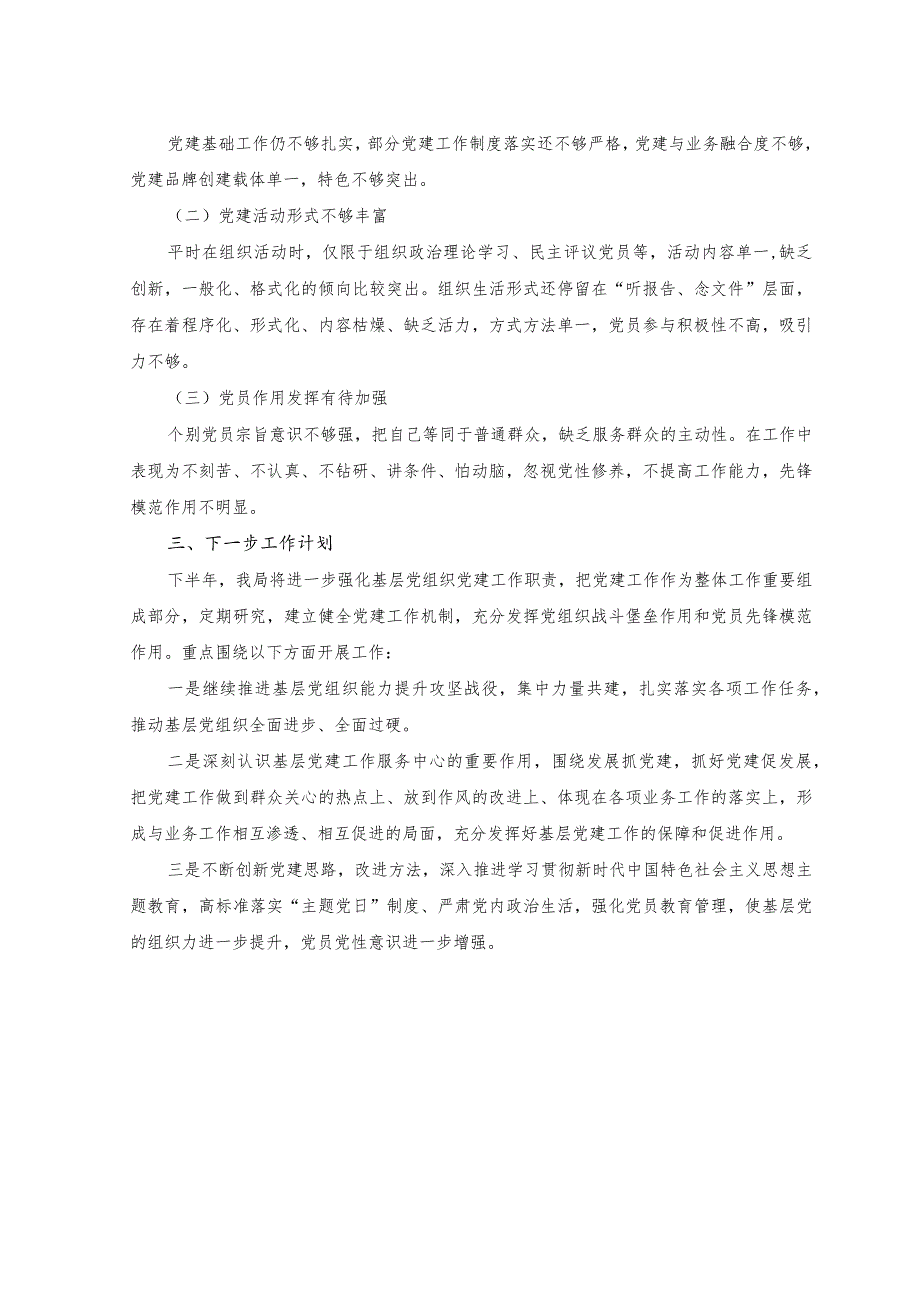 党建基础工作仍不够扎实，部分党建工作制度落实还不够严格，党建与业务融合度不够，党建品牌创建载体单一，特色不够突出。

（二）党建活动形式不够丰富

平时在组织活动时，仅限于组织政治理论学习、民主评议党员等，活动内容单一，缺乏创新，一般化、格式化的倾向比较突出。组织生活形式还停留在“听报告、念文件”层面，存在着程序化、形式化、内容枯燥、缺乏活力，方式方法单一，党员参与积极性不高，吸引力不够。

（三）党员作用发挥有待加强

个别党员宗旨意识不够强，把自己等同于普通群众，缺乏服务群众的主动性。在工作中表现为不刻苦、不认真、不钻研、讲条件、怕动脑，忽视党性修养，不提高工作能力，先锋模范作用不明显。

三、下一步工作计划

下半年，我局将进一步强化基层党组织党建工作职责，把党建工作作为整体工作重要组成部分，定期研究，建立健全党建工作机制，充分发挥党组织战斗堡垒作用和党员先锋模范作用。重点围绕以下方面开展工作：

一是继续推进基层党组织能力提升攻坚战役，集中力量共建，扎实落实各项工作任务，推动基层党组织全面进步、全面过硬。

二是深刻认识基层党建工作服务中心的重要作用，围绕发展抓党建，抓好党建促发展，把党建工作做到群众关心的热点上、放到作风的改进上、体现在各项业务工作的落实上，形成与业务工作相互渗透、相互促进的局面，充分发挥好基层党建工作的保障和促进作用。

三是不断创新党建思路，改进方法，深入推进学习贯彻新时代中国特色社会主义思想主题教育，高标准落实“主题党日”制度、严肃党内政治生活，强化党员教育管理，使基层党的组织力进一步提升，党员党性意识进一步增强。